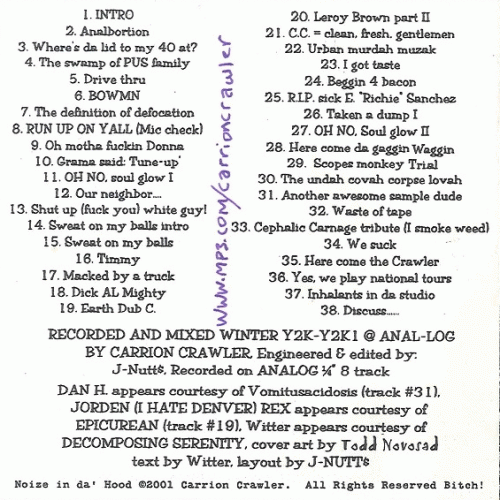 1. INTRO
2. Analbortion
3. Where's da lid to my 40 at?
4. The swamp of PUS family
5. Drive thru
6. BOWMN
7. The definition of defocation
8. RUN UP ON YALL (Mic check)
9. Oh motha fuckin Donna
10. Grama said: Tune-up'
11. OH NO, soul glow I
12. Our neighbor....
13. Shut up (fuck you) white guy!
14. Sweat on my balls intro
15. Sweat on my balls
16. Timmy
17. Macked by a truck
18. Dick AL Mighty
19. Earth Dub C.

www.mp3.com/carrioncrawler

20. Leroy Brown part II
21. C.C. = clean, fresh, gentlemen
22. Urban murdah muzak
23. I got taste
24. Beggin 4 bacon
25. R.I.P. sick E. "Richie" Sanchez
26. Taken a dump I
27. OH NO, Soul glow II
28. Here come da gaggin Waggin
29. Scopes monkey Trial
30. The undah covah corpse lovah
31. Another awesome sample dude
32. Waste of tape
33. Cephalic Carnage tribute (I smoke weed)
34. We suck
35. Here come the Crawler
36. Yes, we play national tours
37. Inhalants in da studio
38. Discuss.....

RECORDED AND MIXED WINTER Y2K-Y2K1 @ ANAL-LOG BY CARRION CRAWLER. Engineered & edited by: J-Nutt$. Recorded on ANALOG ¼" 8 track

DAN H. appears courtesy of Vomitusacidosis (track #31), JORDEN (I HATE DENVER) REX appears courtesy of EPICUREAN (track #19), Witter appears courtesy of DECOMPOSING SERENITY, cover art by Todd Novosad text by Witter, layout by J-NUTT$

Noize in da' Hood ©2001 Carrion Crawler. All Rights Reserved Bitch!